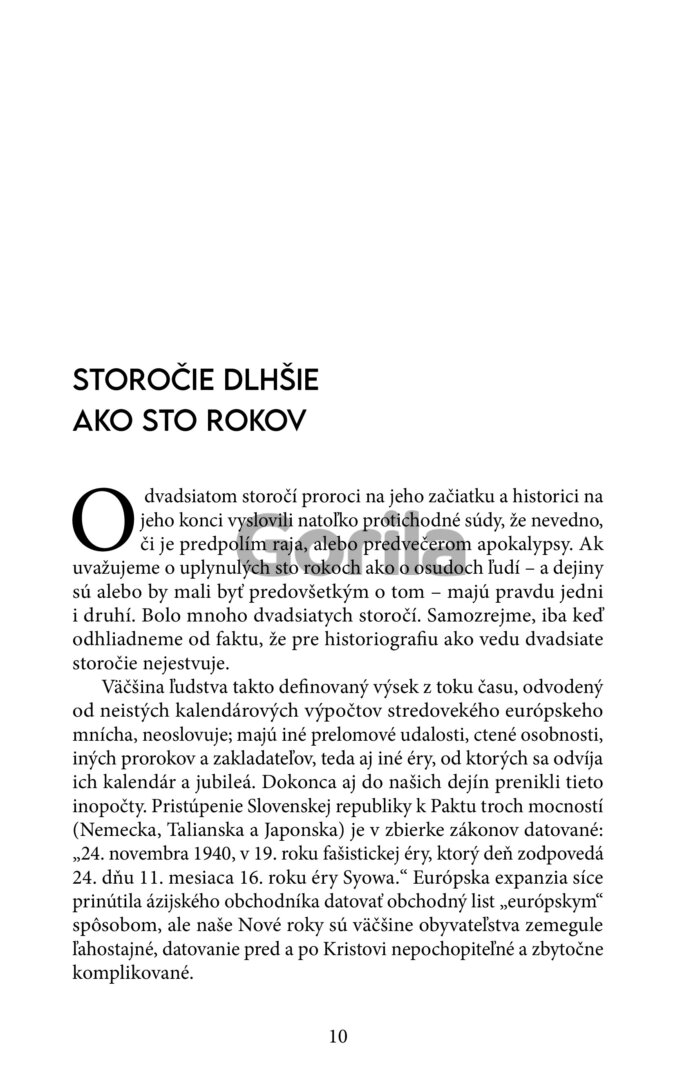 STOROČIE DLHŠIE
AKO STO ROKOV

O dvadsiatom storočí proroci na jeho začiatku a historici na jeho konci vyslovili natoľko protichodné súdy, že nevedno, či je predpolím raja, alebo predvečerom apokalypsy. Ak uvažujeme o uplynulých sto rokoch ako o osudoch ľudí – a dejiny sú alebo by mali byť predovšetkým o tom – majú pravdu jedni i druhí. Bolo mnoho dvadsiatych storočí. Samozrejme, iba keď odhliadneme od faktu, že pre historiografiu ako vedu dvadsiate storočie nejestvuje.

Väčšina ľudstva takto definovaný výsek z toku času, odvodený od neistých kalendárových výpočtov stredovekého európskeho mnícha, neoslovuje; majú iné prelomové udalosti, ctené osobnosti, iných prorokov a zakladateľov, teda aj iné éry, od ktorých sa odvíja ich kalendár a jubileá. Dokonca aj do našich dejín prenikli tieto inopočty. Pristúpenie Slovenskej republiky k Paktu troch mocností (Nemecka, Talianska a Japonska) je v zbierke zákonov datované: „24. novembra 1940, v 19. roku fašistickej éry, ktorý deň zodpovedá 24. dňu 11. mesiaca 16. roku éry Syowa.“ Európska expanzia síce prinútila ázijského obchodníka datovať obchodný list „európskym“ spôsobom, ale naše Nové roky sú väčšine obyvateľstva zemegule ľahostajné, datovanie pred a po Kristovi nepochopiteľné a zbytočne komplikované.

10

Gorila